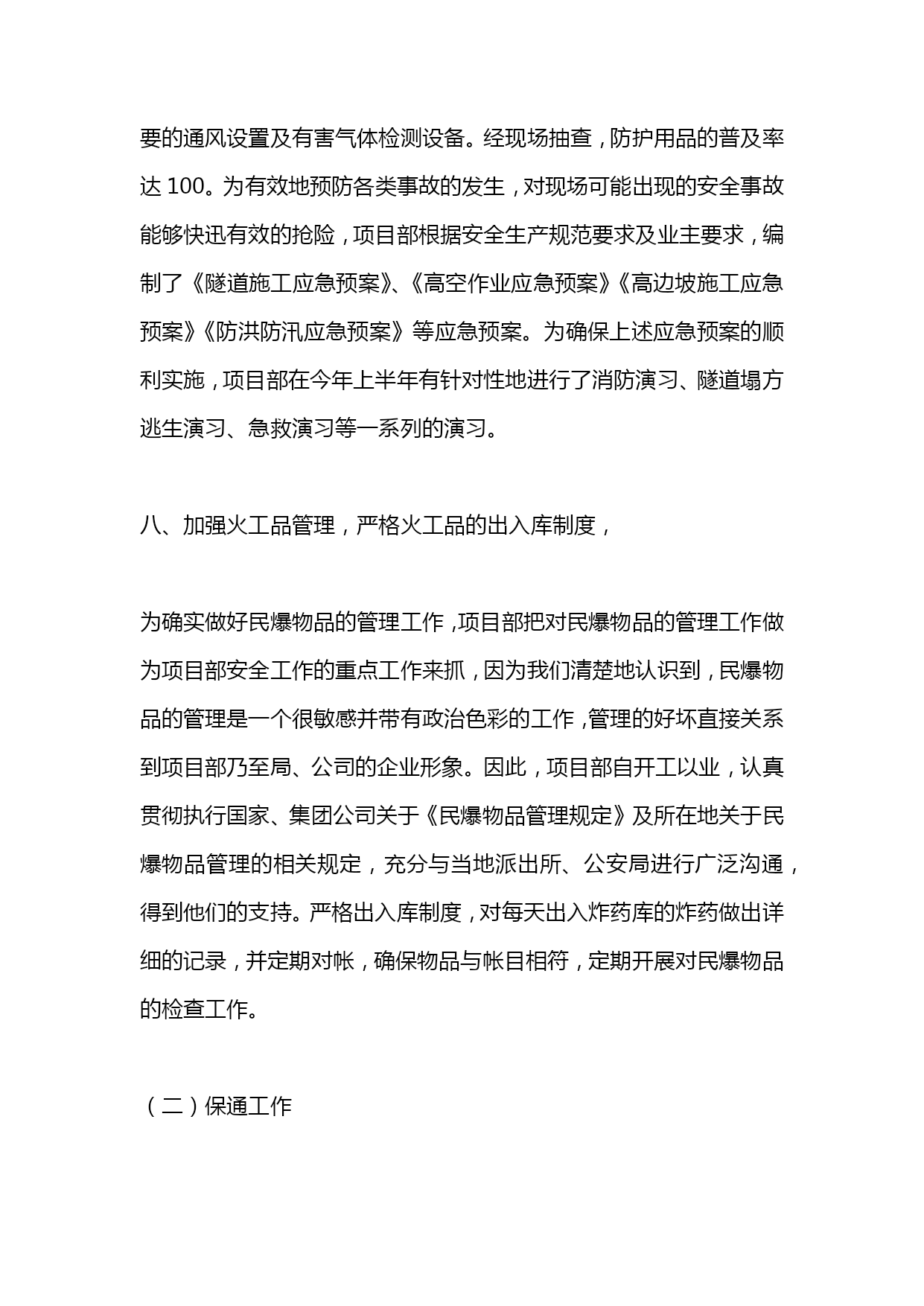 要的通风设置及有害气体检测设备。经现场抽查，防护用品的普及率达 100。为有效地预防各类事故的发生，对现场可能出现的安全事故能够快迅有效的抢险，项目部根据安全生产规范要求及业主要求，编制了《隧道施工应急预案》、《高空作业应急预案》《高边坡施工应急预案》《防洪防汛应急预案》等应急预案。为确保上述应急预案的顺利实施，项目部在今年上半年有针对性地进行了消防演习、隧道塌方逃生演习、急救演习等一系列的演习。

八、加强火工品管理，严格火工品的出入库制度，

为确实做好民爆物品的管理工作，项目部把对民爆物品的管理工作做为项目部安全工作的重点工作来抓，因为我们清楚地认识到，民爆物品的管理是一个很敏感并带有政治色彩的工作，管理的好坏直接关系到项目部乃至局、公司的企业形象。因此，项目部自开工以业，认真贯彻执行国家、集团公司关于《民爆物品管理规定》及所在地关于民爆物品管理的相关规定，充分与当地派出所、公安局进行广泛沟通，得到他们的支持。严格出入库制度，对每天出入炸药库的炸药做出详细的记录，并定期对帐，确保物品与帐目相符，定期开展对民爆物品的检查工作。

（二）保通工作